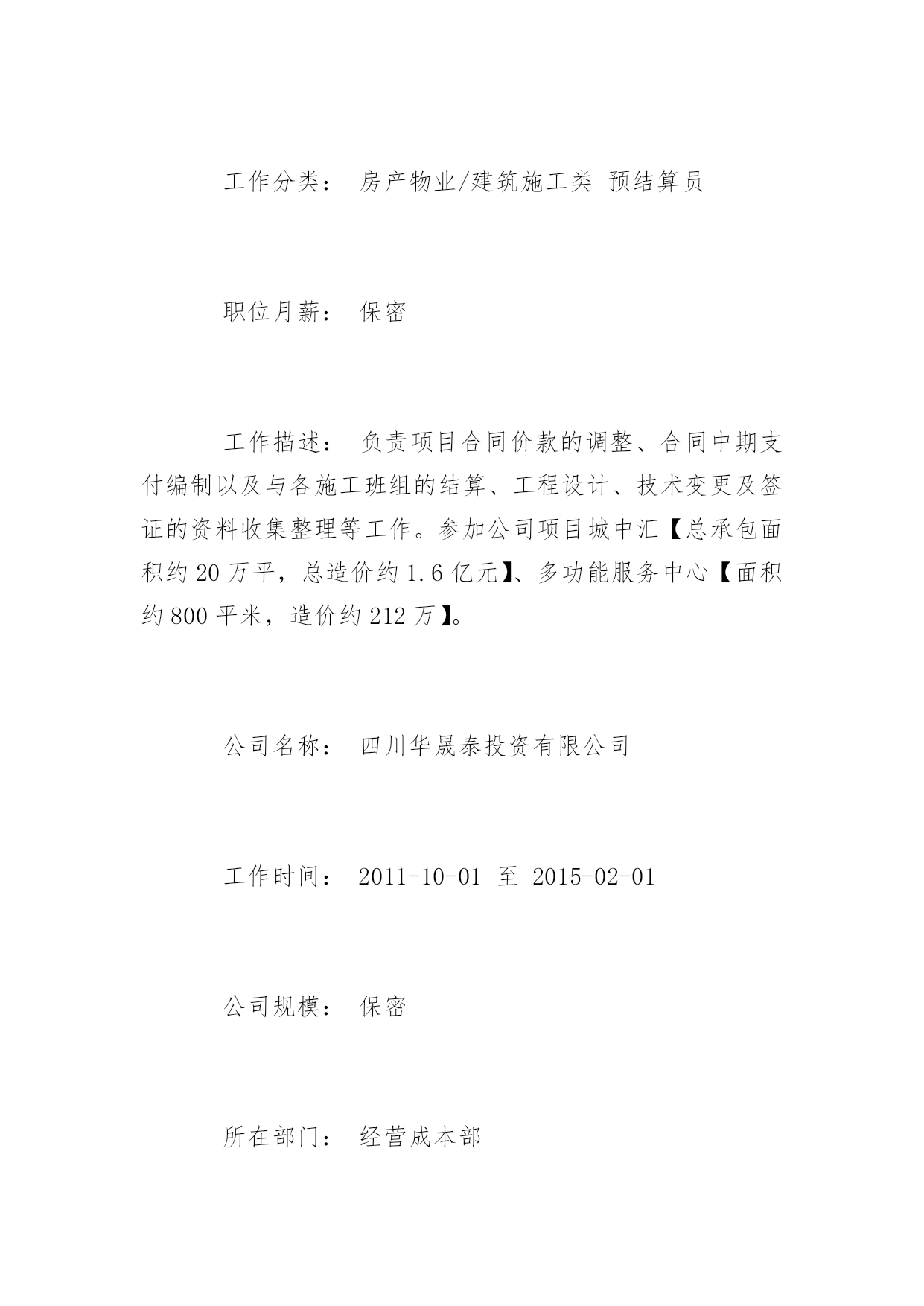 工作分类： 房产物业/建筑施工类 预结算员

职位月薪： 保密

工作描述： 负责项目合同价款的调整、合同中期支付编制以及与各施工班组的结算、工程设计、技术变更及签证的资料收集整理等工作。参加公司项目城中汇【总承包面积约 20 万平，总造价约 1.6 亿元】、多功能服务中心【面积约 800 平米，造价约 212 万】。

公司名称： 四川华晟泰投资有限公司

工作时间： 2011-10-01 至 2015-02-01

公司规模： 保密

所在部门： 经营成本部